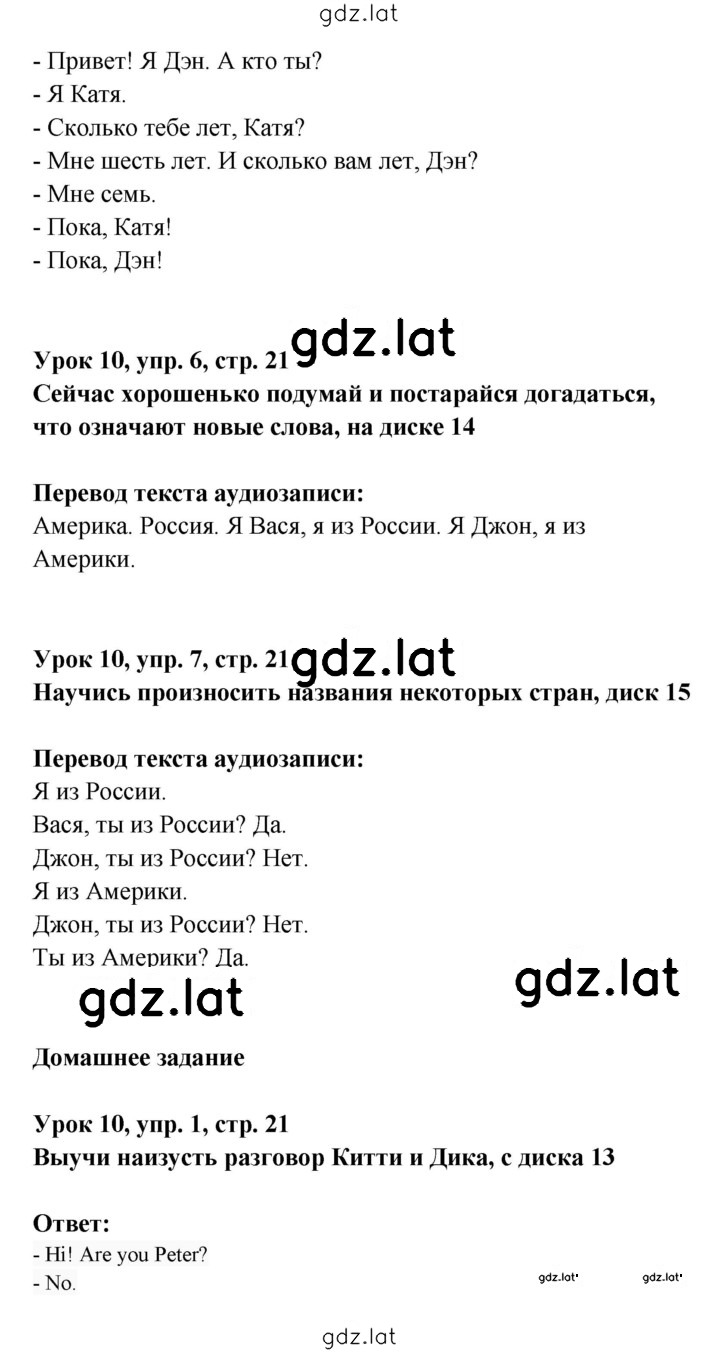 gdz.lat

- Привет! Я Дэн. А кто ты?
- Я Катя.
- Сколько тебе лет, Катя?
- Мне шесть лет. И сколько вам лет, Дэн?
- Мне семь.
- Пока, Катя!
- Пока, Дэн!

Урок 10, упр. 6, стр. 21 gdz.lat
Сейчас хорошенько подумай и постарайся догадаться, что означают новые слова, на диске 14

Перевод текста аудиозаписи:
Америка. Россия. Я Вася, я из России. Я Джон, я из Америки.

Урок 10, упр. 7, стр. 21 gdz.lat
Научись произносить названия некоторых стран, диск 15

Перевод текста аудиозаписи:
Я из России.
Вася, ты из России? Да.
Джон, ты из России? Нет.
Я из Америки.
Джон, ты из России? Нет.
Ты из Америки? Да.

gdz.lat gdz.lat

Домашнее задание

Урок 10, упр. 1, стр. 21
Выучи наизусть разговор Китти и Дика, с диска 13

Ответ:
- Hi! Are you Peter?
- No.

gdz.lat gdz.lat

gdz.lat